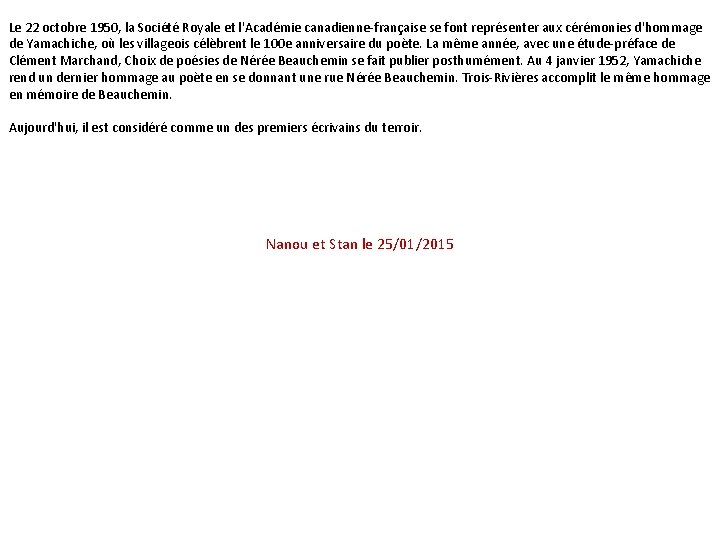 Le 22 octobre 1950, la Société Royale et l'Académie canadienne-française se font représenter aux cérémonies d'hommage de Yamachiche, où les villageois célèbrent le 100e anniversaire du poète. La même année, avec une étude-préface de Clément Marchand, Choix de poésies de Nérée Beauchemin se fait publier posthumément. Au 4 janvier 1952, Yamachiche rend un dernier hommage au poète en se donnant une rue Nérée Beauchemin. Trois-Rivières accomplit le même hommage en mémoire de Beauchemin.

Aujourd'hui, il est considéré comme un des premiers écrivains du terroir.

Nanou et Stan le 25/01/2015